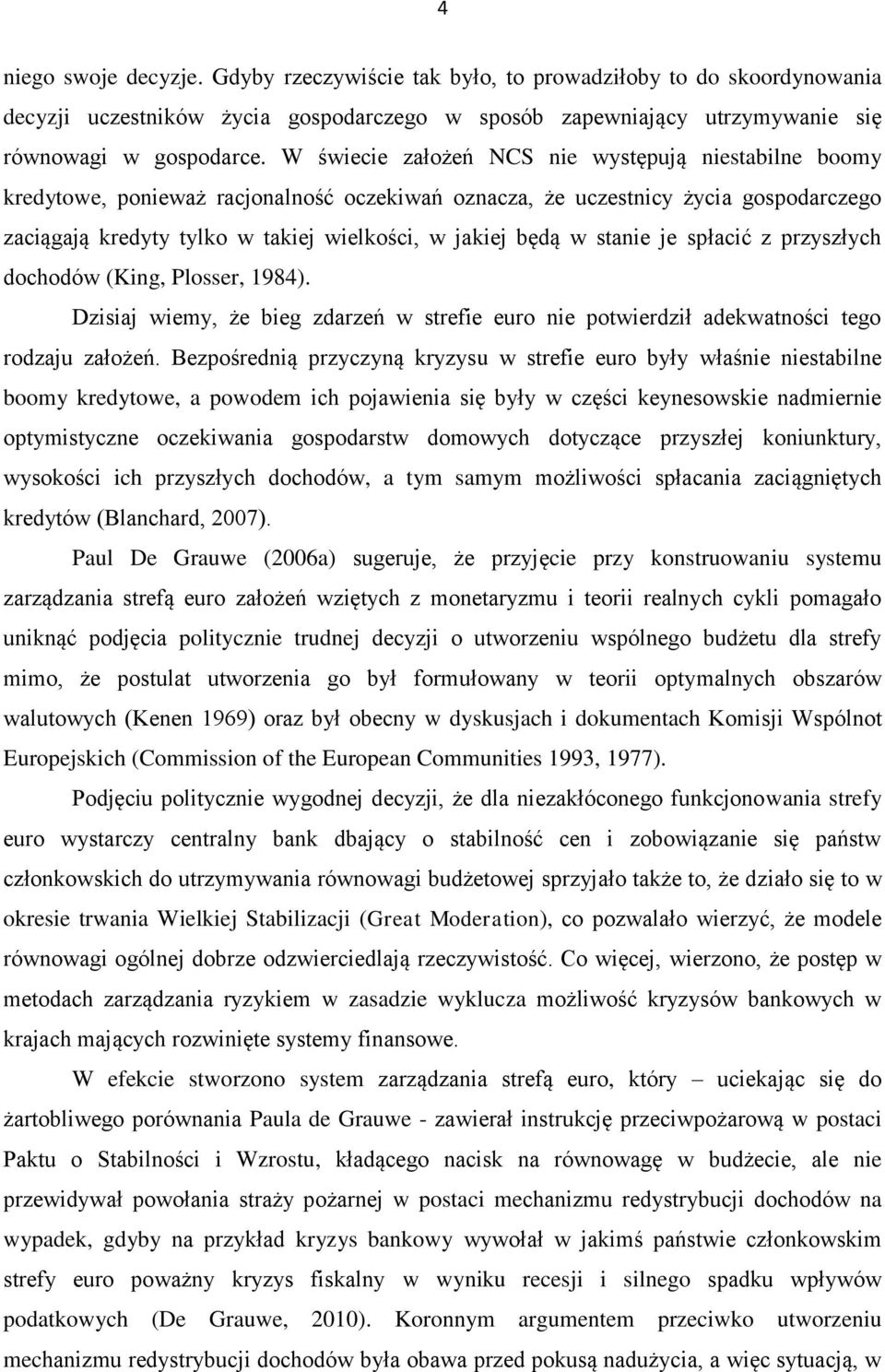 4

niego swoje decyzje. Gdyby rzeczywiście tak było, to prowadziłoby to do skoordynowania decyzji uczestników życia gospodarczego w sposób zapewniający utrzymywanie się równowagi w gospodarce. W świecie założeń NCS nie występują niestabilne boomy kredytowe, ponieważ racjonalność oczekiwań oznacza, że uczestnicy życia gospodarczego zaciągają kredyty tylko w takiej wielkości, w jakiej będą w stanie je spłacić z przyszłych dochodów (King, Plosser, 1984).

Dzisiaj wiemy, że bieg zdarzeń w strefie euro nie potwierdził adekwatności tego rodzaju założeń. Bezpośrednią przyczyną kryzysu w strefie euro były właśnie niestabilne boomy kredytowe, a powodem ich pojawienia się były w części keynesowskie nadmiernie optymistyczne oczekiwania gospodarstw domowych dotyczące przyszłej koniunktury, wysokości ich przyszłych dochodów, a tym samym możliwości spłacania zaciągniętych kredytów (Blanchard, 2007).

Paul De Grauwe (2006a) sugeruje, że przyjęcie przy konstruowaniu systemu zarządzania strefą euro założeń wziętych z monetaryzmu i teorii realnych cykli pomagało uniknąć podjęcia politycznie trudnej decyzji o utworzeniu wspólnego budżetu dla strefy mimo, że postulat utworzenia go był formułowany w teorii optymalnych obszarów walutowych (Kenen 1969) oraz był obecny w dyskusjach i dokumentach Komisji Wspólnot Europejskich (Commission of the European Communities 1993, 1977).

Podjęciu politycznie wygodnej decyzji, że dla niezakłóconego funkcjonowania strefy euro wystarczy centralny bank dbający o stabilność cen i zobowiązanie się państw członkowskich do utrzymywania równowagi budżetowej sprzyjało także to, że działo się to w okresie trwania Wielkiej Stabilizacji (Great Moderation), co pozwalało wierzyć, że modele równowagi ogólnej dobrze odzwierciedlają rzeczywistość. Co więcej, wierzono, że postęp w metodach zarządzania ryzykiem w zasadzie wyklucza możliwość kryzysów bankowych w krajach mających rozwinięte systemy finansowe.

W efekcie stworzono system zarządzania strefą euro, który – uciekając się do żartobliwego porównania Paula de Grauwe - zawierał instrukcję przeciwpożarową w postaci Paktu o Stabilności i Wzrostu, kładącego nacisk na równowagę w budżecie, ale nie przewidywał powołania straży pożarnej w postaci mechanizmu redystrybucji dochodów na wypadek, gdyby na przykład kryzys bankowy wywołał w jakimś państwie członkowskim strefy euro poważny kryzys fiskalny w wyniku recesji i silnego spadku wpływów podatkowych (De Grauwe, 2010). Koronnym argumentem przeciwko utworzeniu mechanizmu redystrybucji dochodów była obawa przed pokusą nadużycia, a więc sytuacją, w